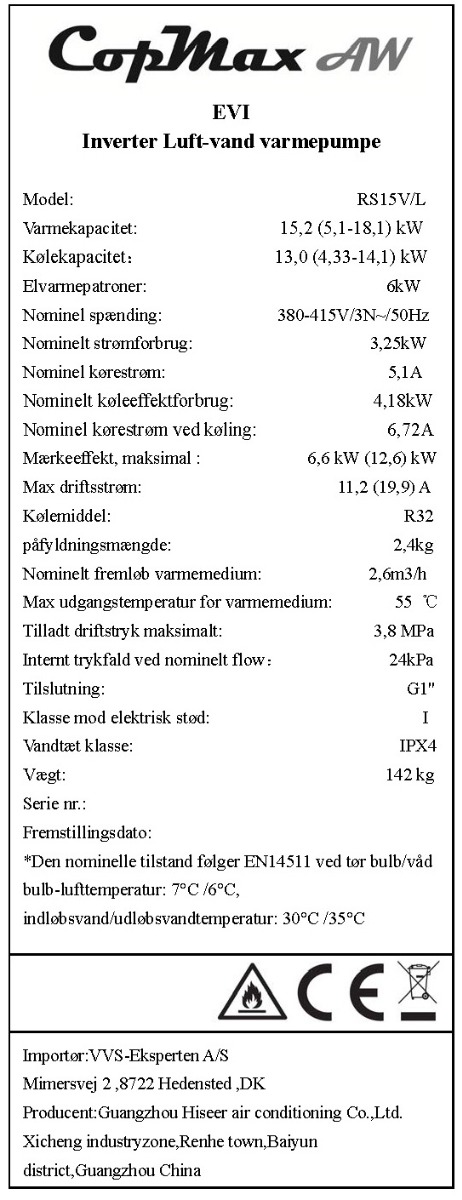 CopMax AW

EVI
Inverter Luft-vand varmepumpe

| | |
|---|---|
| Model: | RS15V/L |
| Varmekapacitet: | 15,2 (5,1-18,1) kW |
| Kølekapacitet： | 13,0 (4,33-14,1) kW |
| Elvarmepatroner: | 6kW |
| Nominel spænding: | 380-415V/3N~/50Hz |
| Nominelt strømforbrug: | 3,25kW |
| Nominel kørestrøm: | 5,1A |
| Nominelt køleeffektforbrug: | 4,18kW |
| Nominel kørestrøm ved køling: | 6,72A |
| Mærkeeffekt, maksimal : | 6,6 kW (12,6) kW |
| Max driftsstrøm: | 11,2 (19,9) A |
| Kølemiddel: | R32 |
| påfyldningsmængde: | 2,4kg |
| Nominelt fremløb varmemedium: | 2,6m3/h |
| Max udgangstemperatur for varmemedium: | 55 ℃ |
| Tilladt driftstryk maksimalt: | 3,8 MPa |
| Internt trykfald ved nominelt flow： | 24kPa |
| Tilslutning: | G1" |
| Klasse mod elektrisk stød: | I |
| Vandtæt klasse: | IPX4 |
| Vægt: | 142 kg |
| Serie nr.: | |
| Fremstillingsdato: | |

*Den nominelle tilstand følger EN14511 ved tør bulb/våd bulb-lufttemperatur: 7°C /6°C, indløbsvand/udløbsvandtemperatur: 30°C /35°C

CE

Importør:VVS-Eksperten A/S
Mimersvej 2 ,8722 Hedensted ,DK
Producent:Guangzhou Hiseer air conditioning Co.,Ltd.
Xicheng industryzone,Renhe town,Baiyun district,Guangzhou China